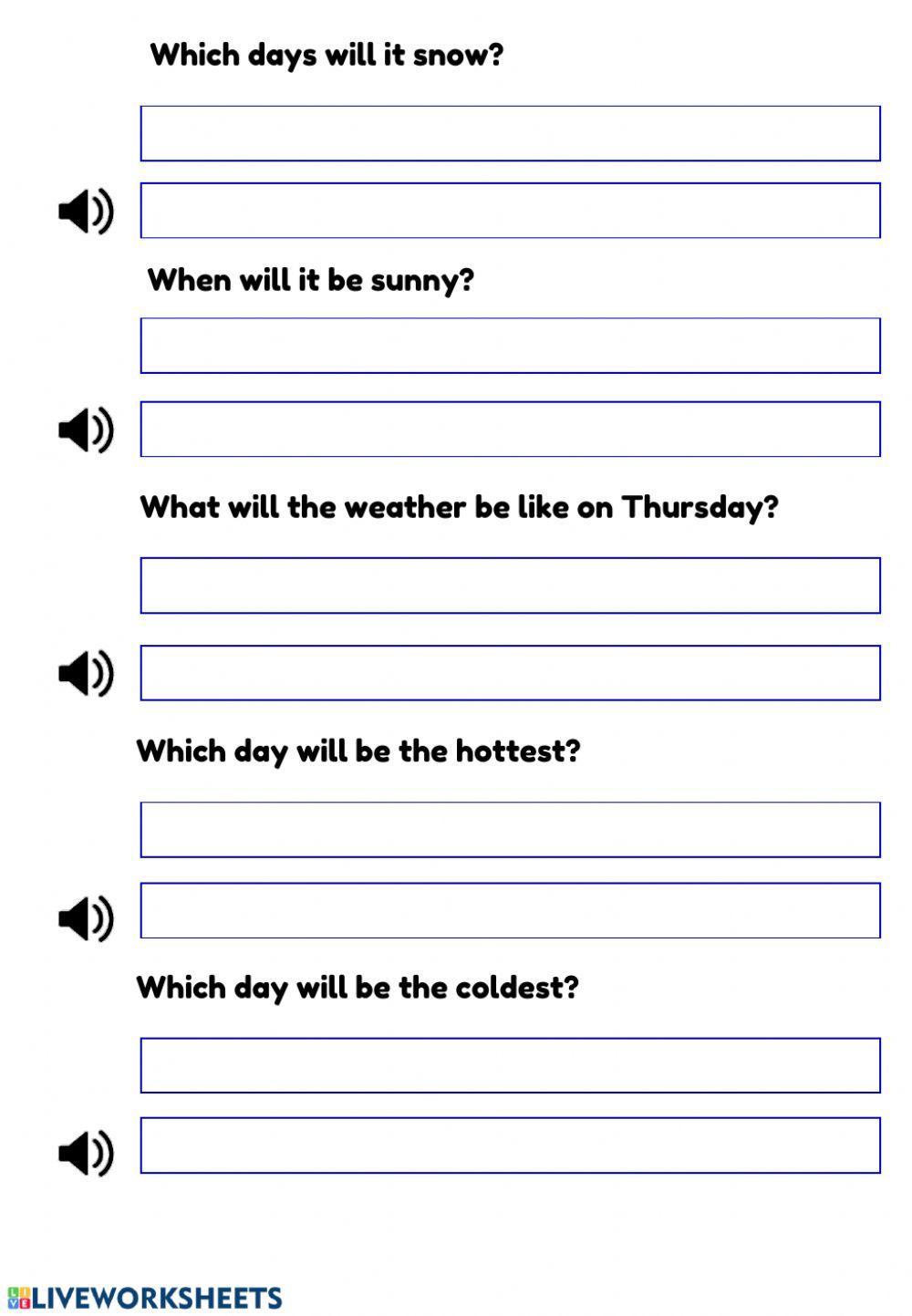 Which days will it snow?

When will it be sunny?

What will the weather be like on Thursday?

Which day will be the hottest?

Which day will be the coldest?

LIVEWORKSHEETS